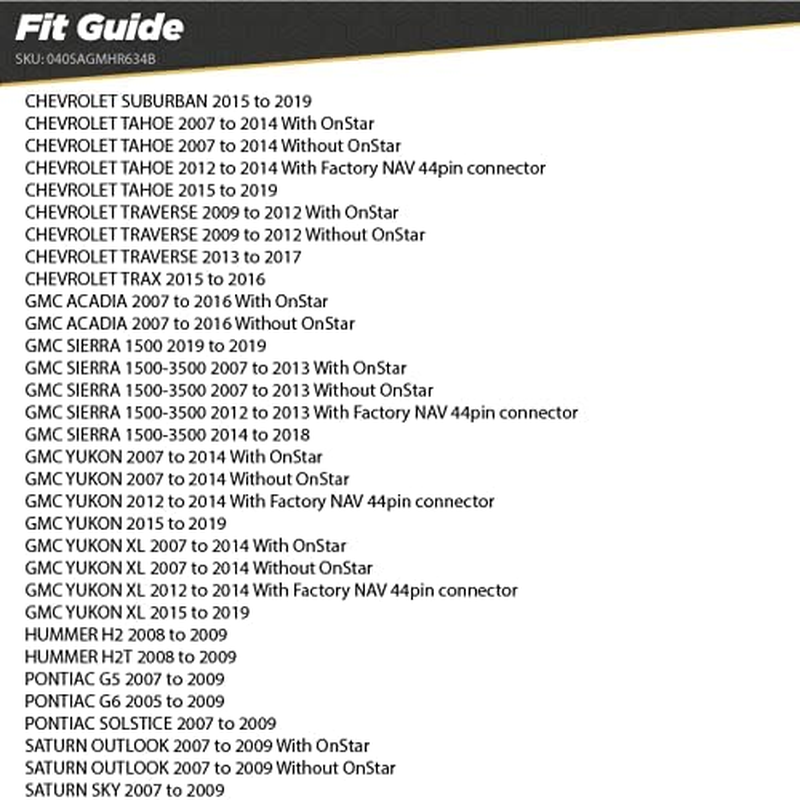 Fit Guide
SKU: 0405AGMHR634B

CHEVROLET SUBURBAN 2015 to 2019
CHEVROLET TAHOE 2007 to 2014 With OnStar
CHEVROLET TAHOE 2007 to 2014 Without OnStar
CHEVROLET TAHOE 2012 to 2014 With Factory NAV 44pin connector
CHEVROLET TAHOE 2015 to 2019
CHEVROLET TRAVERSE 2009 to 2012 With OnStar
CHEVROLET TRAVERSE 2009 to 2012 Without OnStar
CHEVROLET TRAVERSE 2013 to 2017
CHEVROLET TRAX 2015 to 2016
GMC ACADIA 2007 to 2016 With OnStar
GMC ACADIA 2007 to 2016 Without OnStar
GMC SIERRA 1500 2019 to 2019
GMC SIERRA 1500-3500 2007 to 2013 With OnStar
GMC SIERRA 1500-3500 2007 to 2013 Without OnStar
GMC SIERRA 1500-3500 2012 to 2013 With Factory NAV 44pin connector
GMC SIERRA 1500-3500 2014 to 2018
GMC YUKON 2007 to 2014 With OnStar
GMC YUKON 2007 to 2014 Without OnStar
GMC YUKON 2012 to 2014 With Factory NAV 44pin connector
GMC YUKON 2015 to 2019
GMC YUKON XL 2007 to 2014 With OnStar
GMC YUKON XL 2007 to 2014 Without OnStar
GMC YUKON XL 2012 to 2014 With Factory NAV 44pin connector
GMC YUKON XL 2015 to 2019
HUMMER H2 2008 to 2009
HUMMER H2T 2008 to 2009
PONTIAC G5 2007 to 2009
PONTIAC G6 2005 to 2009
PONTIAC SOLSTICE 2007 to 2009
SATURN OUTLOOK 2007 to 2009 With OnStar
SATURN OUTLOOK 2007 to 2009 Without OnStar
SATURN SKY 2007 to 2009